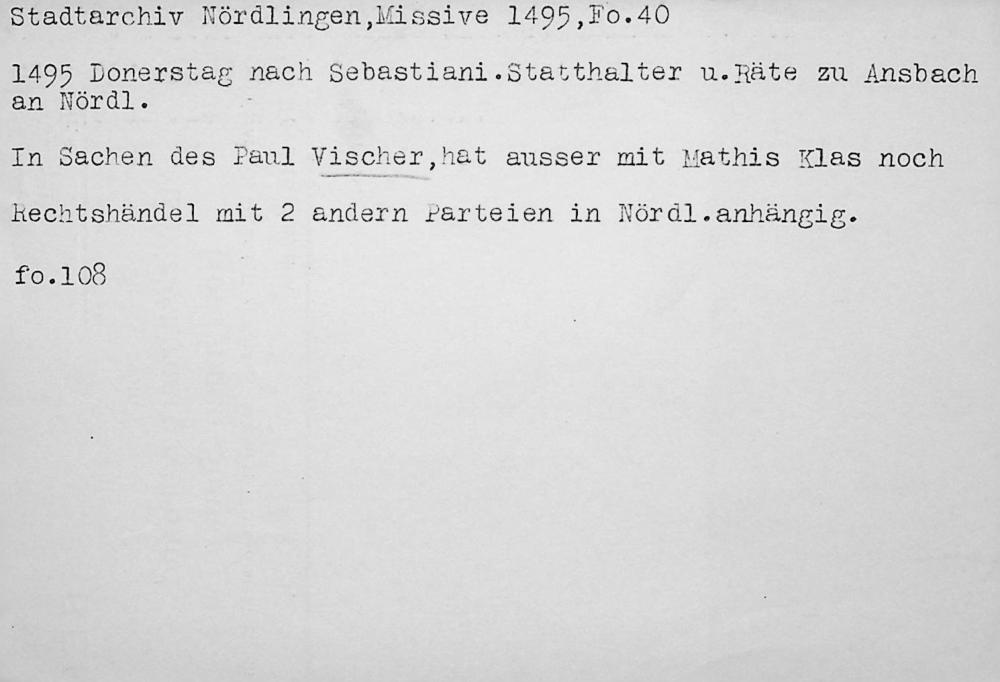 Stadtarchiv Nördlingen,Missive 1495,Fo.40

1495 Donerstag nach Sebastiani.Statthalter u.Räte zu Ansbach an Nördl.

In Sachen des Paul Vischer,hat ausser mit Mathis Klas noch Rechtshändel mit 2 andern Parteien in Nördl.anhängig.

fo.108